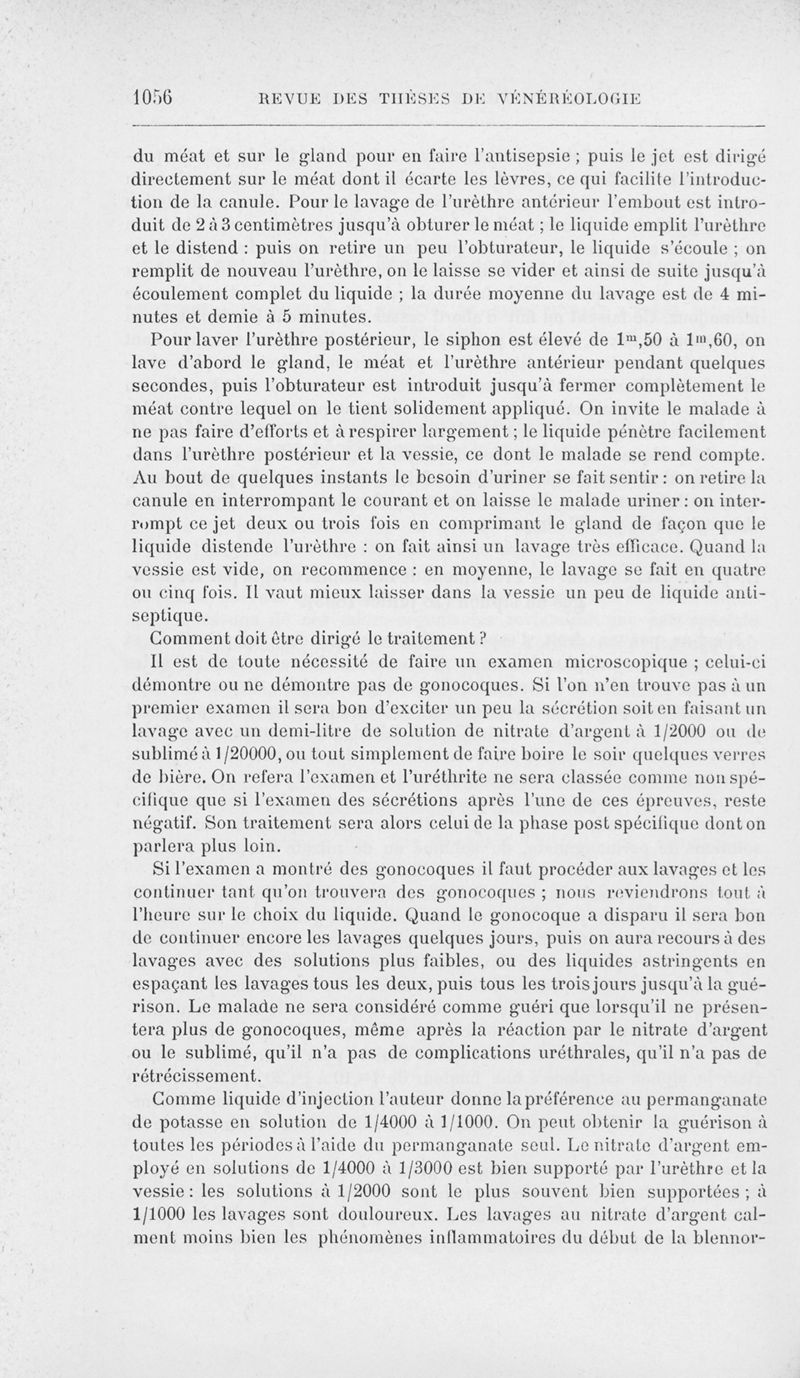 1056 REVUE DES THÈSES DE VÉNÉRÉOLOGIE

du méat et sur le gland pour en faire l'antisepsie ; puis le jet est dirigé directement sur le méat dont il écarte les lèvres, ce qui facilite l'introduction de la canule. Pour le lavage de l'urèthre antérieur l'embout est introduit de 2 à 3 centimètres jusqu'à obturer le méat ; le liquide emplit l'urèthre et le distend : puis on retire un peu l'obturateur, le liquide s'écoule ; on remplit de nouveau l'urèthre, on le laisse se vider et ainsi de suite jusqu'à écoulement complet du liquide ; la durée moyenne du lavage est de 4 minutes et demie à 5 minutes.

Pour laver l'urèthre postérieur, le siphon est élevé de $1^m,50$ à $1^m,60$, on lave d'abord le gland, le méat et l'urèthre antérieur pendant quelques secondes, puis l'obturateur est introduit jusqu'à fermer complètement le méat contre lequel on le tient solidement appliqué. On invite le malade à ne pas faire d'efforts et à respirer largement ; le liquide pénètre facilement dans l'urèthre postérieur et la vessie, ce dont le malade se rend compte. Au bout de quelques instants le besoin d'uriner se fait sentir : on retire la canule en interrompant le courant et on laisse le malade uriner : on interrompt ce jet deux ou trois fois en comprimant le gland de façon que le liquide distende l'urèthre : on fait ainsi un lavage très efficace. Quand la vessie est vide, on recommence : en moyenne, le lavage se fait en quatre ou cinq fois. Il vaut mieux laisser dans la vessie un peu de liquide antiseptique.

Comment doit être dirigé le traitement ?

Il est de toute nécessité de faire un examen microscopique ; celui-ci démontre ou ne démontre pas de gonocoques. Si l'on n'en trouve pas à un premier examen il sera bon d'exciter un peu la sécrétion soit en faisant un lavage avec un demi-litre de solution de nitrate d'argent à 1/2000 ou de sublimé à 1/20000, ou tout simplement de faire boire le soir quelques verres de bière. On refera l'examen et l'uréthrite ne sera classée comme non spécifique que si l'examen des sécrétions après l'une de ces épreuves, reste négatif. Son traitement sera alors celui de la phase post spécifique dont on parlera plus loin.

Si l'examen a montré des gonocoques il faut procéder aux lavages et les continuer tant qu'on trouvera des gonocoques ; nous reviendrons tout à l'heure sur le choix du liquide. Quand le gonocoque a disparu il sera bon de continuer encore les lavages quelques jours, puis on aura recours à des lavages avec des solutions plus faibles, ou des liquides astringents en espaçant les lavages tous les deux, puis tous les trois jours jusqu'à la guérison. Le malade ne sera considéré comme guéri que lorsqu'il ne présentera plus de gonocoques, même après la réaction par le nitrate d'argent ou le sublimé, qu'il n'a pas de complications uréthrales, qu'il n'a pas de rétrécissement.

Comme liquide d'injection l'auteur donne la préférence au permanganate de potasse en solution de 1/4000 à 1/1000. On peut obtenir la guérison à toutes les périodes à l'aide du permanganate seul. Le nitrate d'argent employé en solutions de 1/4000 à 1/3000 est bien supporté par l'urèthre et la vessie : les solutions à 1/2000 sont le plus souvent bien supportées ; à 1/1000 les lavages sont douloureux. Les lavages au nitrate d'argent calment moins bien les phénomènes inflammatoires du début de la blennor-